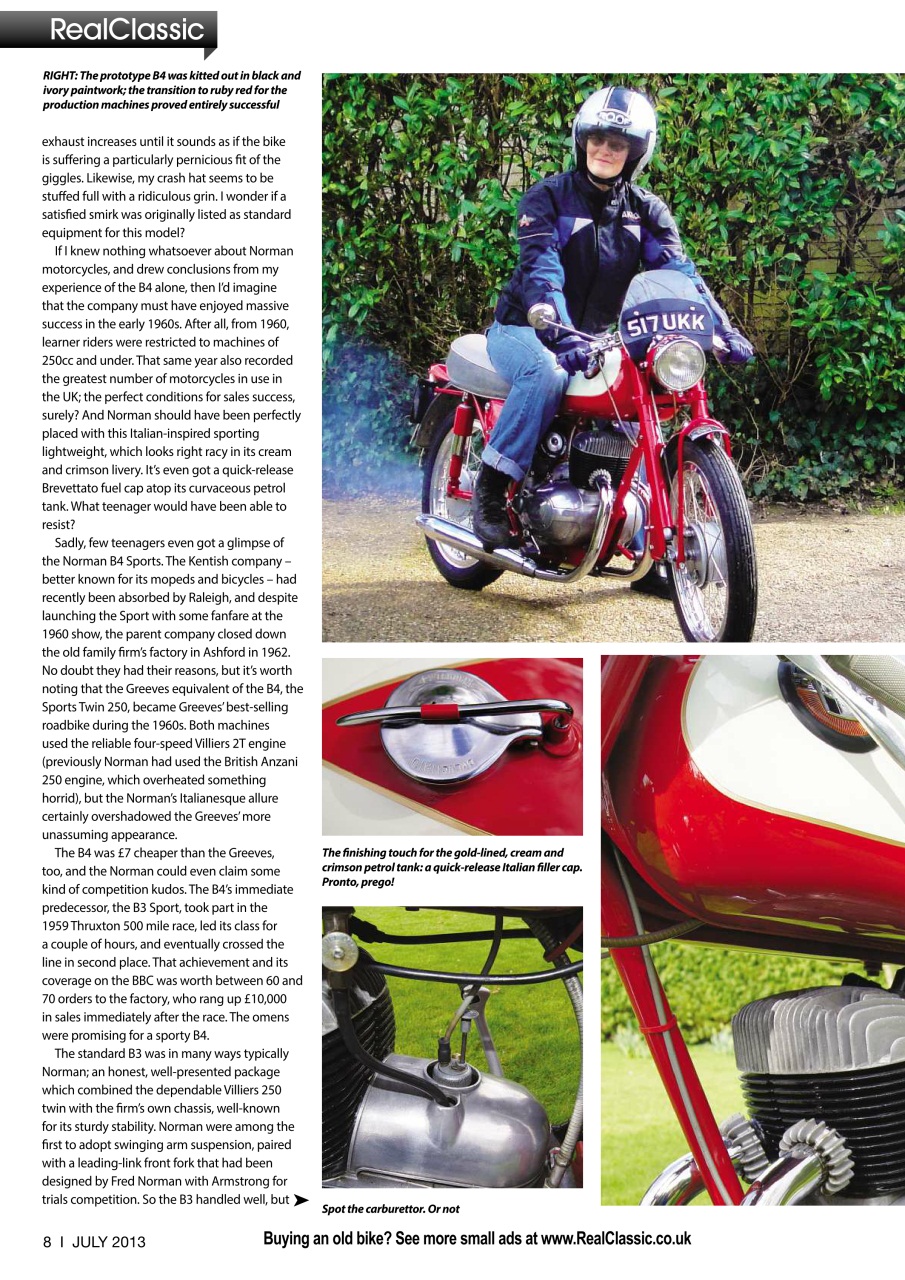 RealClassic

RIGHT: The prototype B4 was kitted out in black and ivory paintwork; the transition to ruby red for the production machines proved entirely successful

exhaust increases until it sounds as if the bike is suffering a particularly pernicious fit of the giggles. Likewise, my crash hat seems to be stuffed full with a ridiculous grin. I wonder if a satisfied smirk was originally listed as standard equipment for this model?

If I knew nothing whatsoever about Norman motorcycles, and drew conclusions from my experience of the B4 alone, then I'd imagine that the company must have enjoyed massive success in the early 1960s. After all, from 1960, learner riders were restricted to machines of 250cc and under. That same year also recorded the greatest number of motorcycles in use in the UK; the perfect conditions for sales success, surely? And Norman should have been perfectly placed with this Italian-inspired sporting lightweight, which looks right racy in its cream and crimson livery. It's even got a quick-release Brevettato fuel cap atop its curvaceous petrol tank. What teenager would have been able to resist?

Sadly, few teenagers even got a glimpse of the Norman B4 Sports. The Kentish company – better known for its mopeds and bicycles – had recently been absorbed by Raleigh, and despite launching the Sport with some fanfare at the 1960 show, the parent company closed down the old family firm's factory in Ashford in 1962. No doubt they had their reasons, but it's worth noting that the Greeves equivalent of the B4, the Sports Twin 250, became Greeves' best-selling roadbike during the 1960s. Both machines used the reliable four-speed Villiers 2T engine (previously Norman had used the British Anzani 250 engine, which overheated something horrid), but the Norman's Italianesque allure certainly overshadowed the Greeves' more unassuming appearance.

The B4 was £7 cheaper than the Greeves, too, and the Norman could even claim some kind of competition kudos. The B4's immediate predecessor, the B3 Sport, took part in the 1959 Thruxton 500 mile race, led its class for a couple of hours, and eventually crossed the line in second place. That achievement and its coverage on the BBC was worth between 60 and 70 orders to the factory, who rang up £10,000 in sales immediately after the race. The omens were promising for a sporty B4.

The standard B3 was in many ways typically Norman; an honest, well-presented package which combined the dependable Villiers 250 twin with the firm's own chassis, well-known for its sturdy stability. Norman were among the first to adopt swinging arm suspension, paired with a leading-link front fork that had been designed by Fred Norman with Armstrong for trials competition. So the B3 handled well, but

517 UKK

The finishing touch for the gold-lined, cream and crimson petrol tank: a quick-release Italian filler cap. Pronto, prego!

Spot the carburettor. Or not

8 I JULY 2013

Buying an old bike? See more small ads at www.RealClassic.co.uk